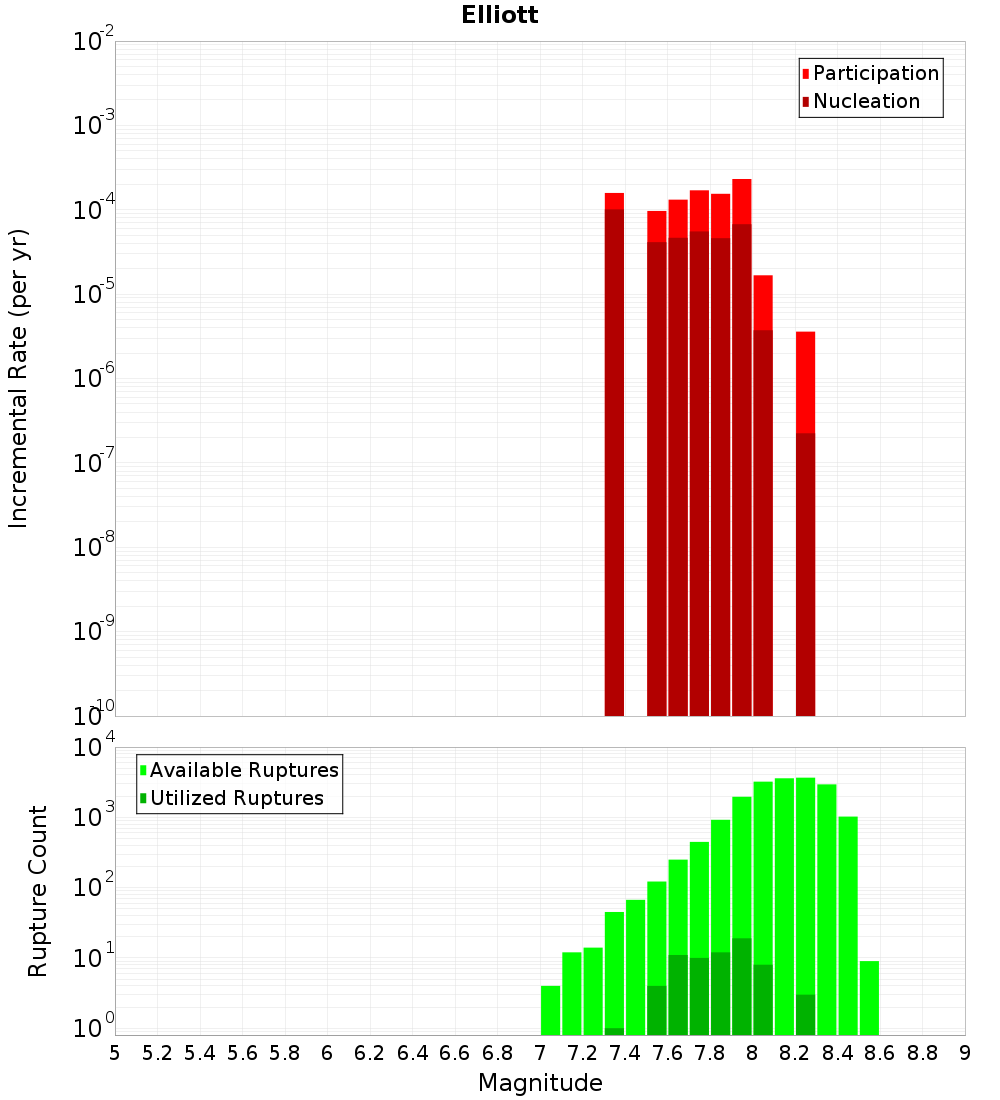 Elliott

Participation
Nucleation

Incremental Rate (per yr)

$10^{-2}$
$10^{-3}$
$10^{-4}$
$10^{-5}$
$10^{-6}$
$10^{-7}$
$10^{-8}$
$10^{-9}$
$10^{-10}$

Available Ruptures
Utilized Ruptures

Rupture Count

$10^{4}$
$10^{3}$
$10^{2}$
$10^{1}$
$10^{0}$

5 5.2 5.4 5.6 5.8 6 6.2 6.4 6.6 6.8 7 7.2 7.4 7.6 7.8 8 8.2 8.4 8.6 8.8 9

Magnitude